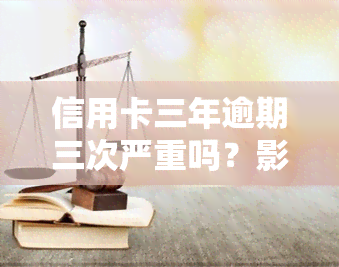 信用卡三年逾期三次严重吗？影